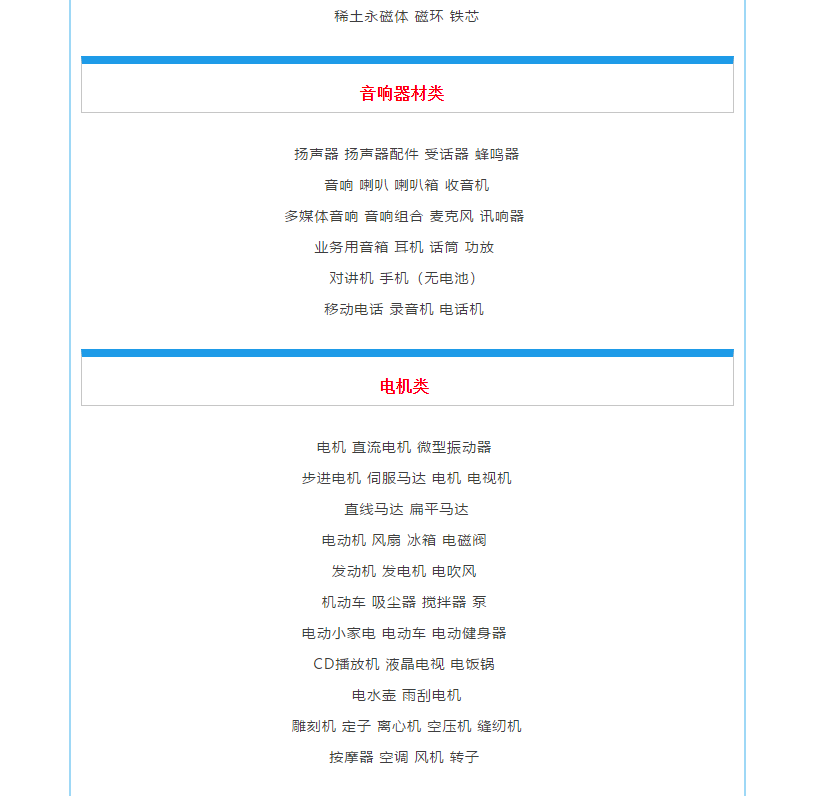 稀土永磁体 磁环 铁芯

音响器材类

扬声器 扬声器配件 受话器 蜂鸣器

音响 喇叭 喇叭箱 收音机

多媒体音响 音响组合 麦克风 讯响器

业务用音箱 耳机 话筒 功放

对讲机 手机（无电池）

移动电话 录音机 电话机

电机类

电机 直流电机 微型振动器

步进电机 伺服马达 电机 电视机

直线马达 扁平马达

电动机 风扇 冰箱 电磁阀

发动机 发电机 电吹风

机动车 吸尘器 搅拌器 泵

电动小家电 电动车 电动健身器

CD播放机 液晶电视 电饭锅

电水壶 雨刮电机

雕刻机 定子 离心机 空压机 缝纫机

按摩器 空调 风机 转子